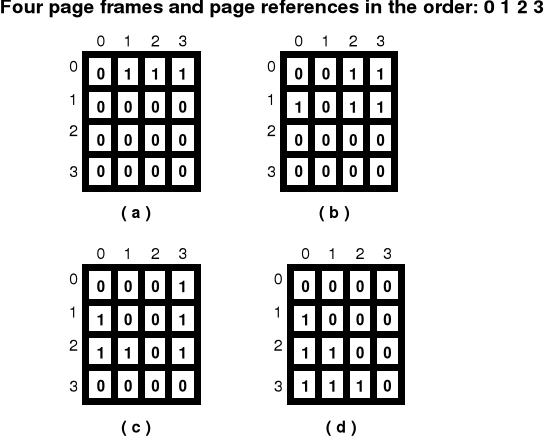 Four page frames and page references in the order: 0 1 2 3

|   | 0 | 1 | 2 | 3 |
|---|---|---|---|---|
| 0 | 0 | 1 | 1 | 1 |
| 1 | 0 | 0 | 0 | 0 |
| 2 | 0 | 0 | 0 | 0 |
| 3 | 0 | 0 | 0 | 0 |

( a )

|   | 0 | 1 | 2 | 3 |
|---|---|---|---|---|
| 0 | 0 | 0 | 1 | 1 |
| 1 | 1 | 0 | 1 | 1 |
| 2 | 0 | 0 | 0 | 0 |
| 3 | 0 | 0 | 0 | 0 |

( b )

|   | 0 | 1 | 2 | 3 |
|---|---|---|---|---|
| 0 | 0 | 0 | 0 | 1 |
| 1 | 1 | 0 | 0 | 1 |
| 2 | 1 | 1 | 0 | 1 |
| 3 | 0 | 0 | 0 | 0 |

( c )

|   | 0 | 1 | 2 | 3 |
|---|---|---|---|---|
| 0 | 0 | 0 | 0 | 0 |
| 1 | 1 | 0 | 0 | 0 |
| 2 | 1 | 1 | 0 | 0 |
| 3 | 1 | 1 | 1 | 0 |

( d )